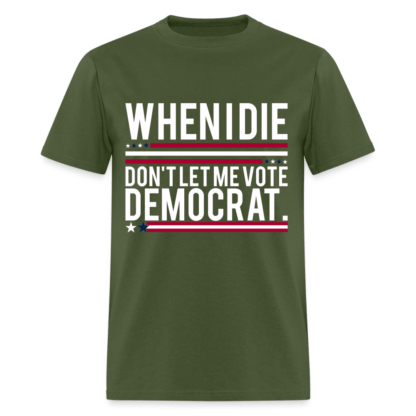 WHEN I DIE

DON'T LET ME VOTE DEMOCRAT.